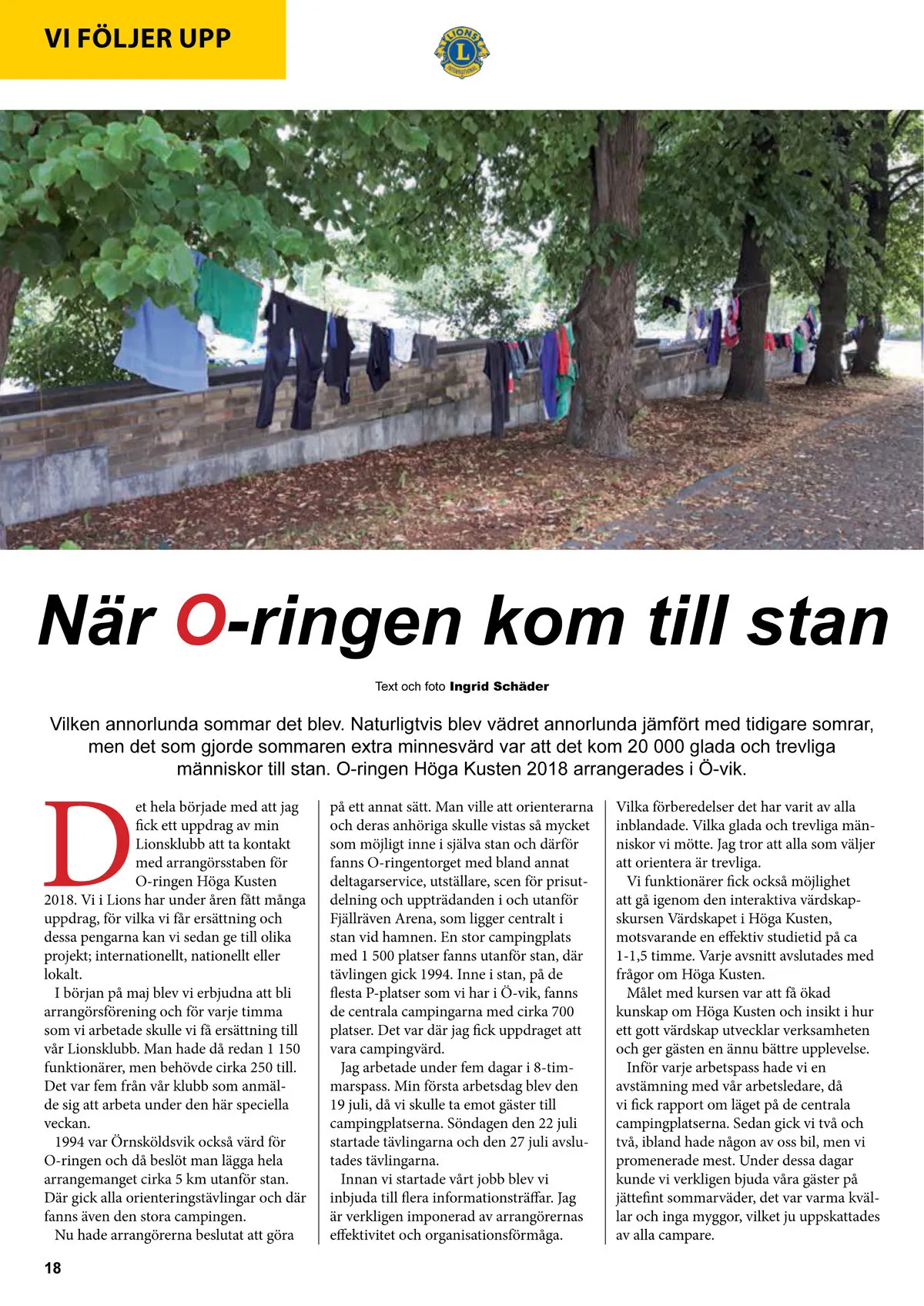 VI FÖLJER UPP

LIONS INTERNATIONAL

När O-ringen kom till stan

Text och foto Ingrid Schäder

Vilken annorlunda sommar det blev. Naturligtvis blev vädret annorlunda jämfört med tidigare somrar, men det som gjorde sommaren extra minnesvärd var att det kom 20 000 glada och trevliga människor till stan. O-ringen Höga Kusten 2018 arrangerades i Ö-vik.

Det hela började med att jag fick ett uppdrag av min Lionsklubb att ta kontakt med arrangörsstaben för O-ringen Höga Kusten 2018. Vi i Lions har under åren fått många uppdrag, för vilka vi får ersättning och dessa pengarna kan vi sedan ge till olika projekt; internationellt, nationellt eller lokalt.

I början på maj blev vi erbjudna att bli arrangörsförening och för varje timma som vi arbetade skulle vi få ersättning till vår Lionsklubb. Man hade då redan 1 150 funktionärer, men behövde cirka 250 till. Det var fem från vår klubb som anmälde sig att arbeta under den här speciella veckan.

1994 var Örnsköldsvik också värd för O-ringen och då beslöt man lägga hela arrangemanget cirka 5 km utanför stan. Där gick alla orienteringstävlingar och där fanns även den stora campingen.

Nu hade arrangörerna beslutat att göra på ett annat sätt. Man ville att orienterarna och deras anhöriga skulle vistas så mycket som möjligt inne i själva stan och därför fanns O-ringentorget med bland annat deltagarservice, utställare, scen för prisutdelning och uppträdanden i och utanför Fjällräven Arena, som ligger centralt i stan vid hamnen. En stor campingplats med 1 500 platser fanns utanför stan, där tävlingen gick 1994. Inne i stan, på de flesta P-platser som vi har i Ö-vik, fanns de centrala campingarna med cirka 700 platser. Det var där jag fick uppdraget att vara campingvärd.

Jag arbetade under fem dagar i 8-timmarspass. Min första arbetsdag blev den 19 juli, då vi skulle ta emot gäster till campingplatserna. Söndagen den 22 juli startade tävlingarna och den 27 juli avslutades tävlingarna.

Innan vi startade vårt jobb blev vi inbjuda till flera informationsträffar. Jag är verkligen imponerad av arrangörernas effektivitet och organisationsförmåga. Vilka förberedelser det har varit av alla inblandade. Vilka glada och trevliga människor vi mötte. Jag tror att alla som väljer att orientera är trevliga.

Vi funktionärer fick också möjlighet att gå igenom den interaktiva värdskapskursen Värdskapet i Höga Kusten, motsvarande en effektiv studietid på ca 1-1,5 timme. Varje avsnitt avslutades med frågor om Höga Kusten.

Målet med kursen var att få ökad kunskap om Höga Kusten och insikt i hur ett gott värdskap utvecklar verksamheten och ger gästen en ännu bättre upplevelse.

Inför varje arbetspass hade vi en avstämning med vår arbetsledare, då vi fick rapport om läget på de centrala campingplatserna. Sedan gick vi två och två, ibland hade någon av oss bil, men vi promenerade mest. Under dessa dagar kunde vi verkligen bjuda våra gäster på jättefint sommarväder, det var varma kvällar och inga myggor, vilket ju uppskattades av alla campare.

18